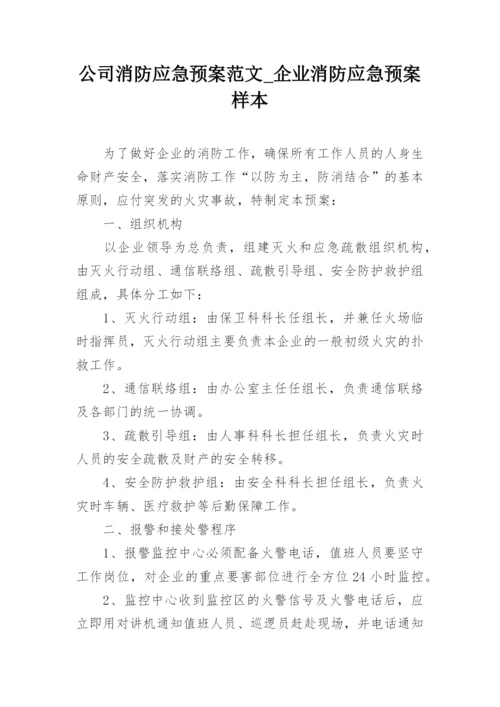 公司消防应急预案范文_企业消防应急预案样本

为了做好企业的消防工作，确保所有工作人员的人身生命财产安全，落实消防工作“以防为主，防消结合”的基本原则，应付突发的火灾事故，特制定本预案：

一、组织机构

以企业领导为总负责，组建灭火和应急疏散组织机构，由灭火行动组、通信联络组、疏散引导组、安全防护救护组组成，具体分工如下：

1、灭火行动组：由保卫科科长任组长，并兼任火场临时指挥员，灭火行动组主要负责本企业的一般初级火灾的扑救工作。

2、通信联络组：由办公室主任任组长，负责通信联络及各部门的统一协调。

3、疏散引导组：由人事科科长担任组长，负责火灾时人员的安全疏散及财产的安全转移。

4、安全防护救护组：由安全科科长担任组长，负责火灾时车辆、医疗救护等后勤保障工作。

二、报警和接处警程序

1、报警监控中心必须配备火警电话，值班人员要坚守工作岗位，对企业的重点要害部位进行全方位24小时监控。

2、监控中心收到监控区的火警信号及火警电话后，应立即用对讲机通知值班人员、巡逻员赶赴现场，并电话通知